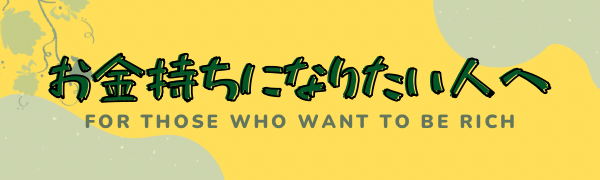 お金持ちになりたい人へ
FOR THOSE WHO WANT TO BE RICH